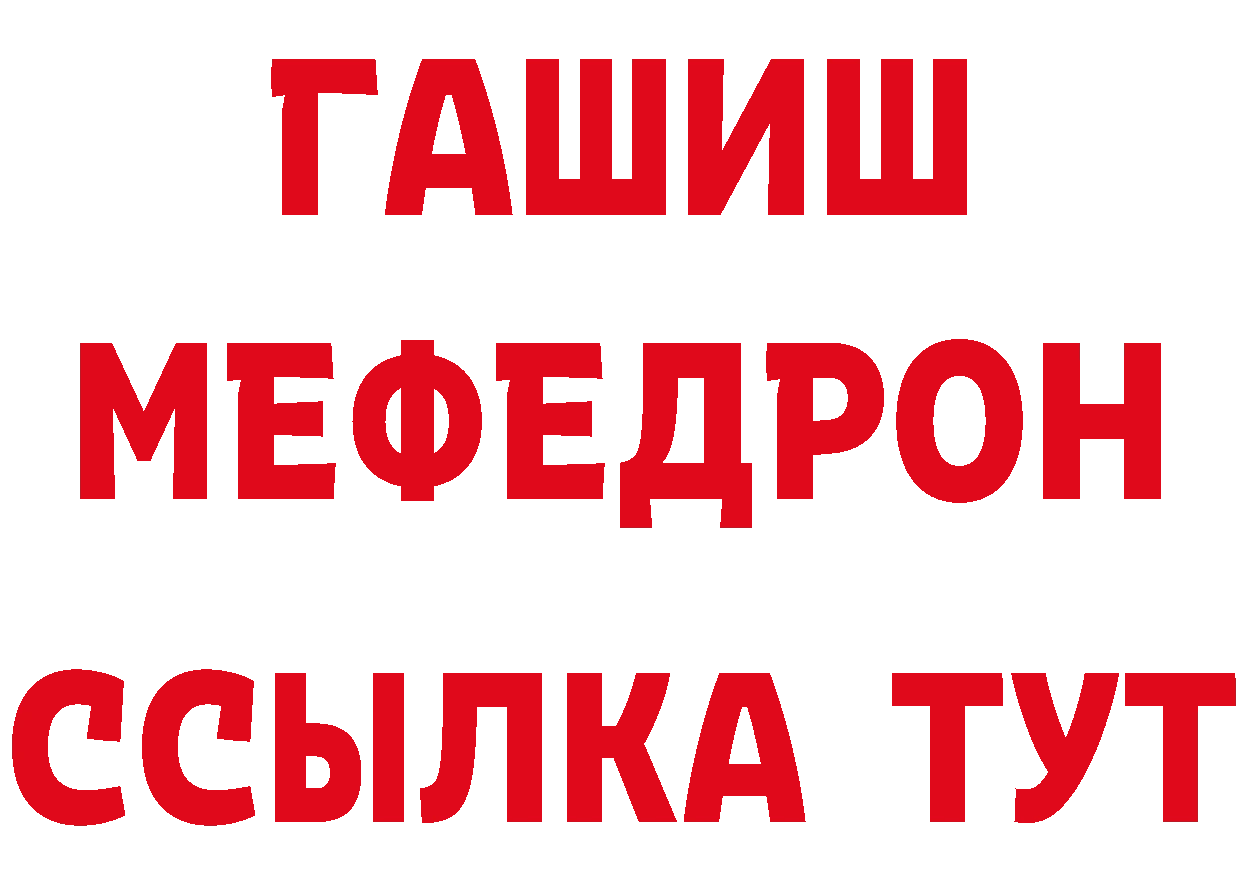 ГАШИШ
МЕФЕДРОН
ССЫЛКА ТУТ